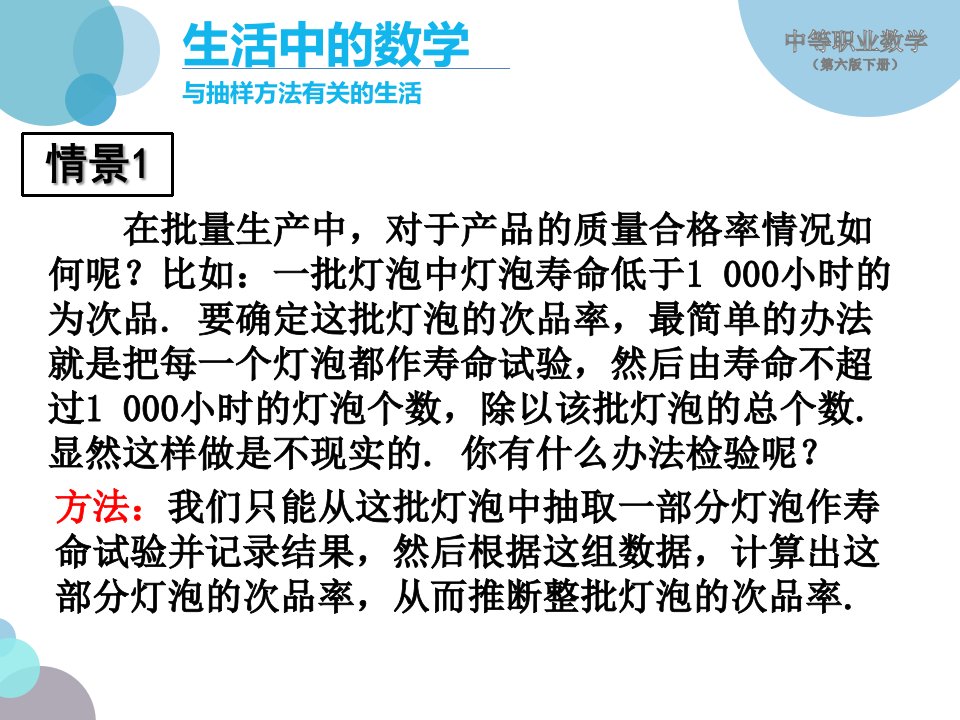 生活中的数学

与抽样方法有关的生活

中等职业数学
（第六版下册）

情景1

在批量生产中，对于产品的质量合格率情况如何呢？比如：一批灯泡中灯泡寿命低于1 000小时的为次品. 要确定这批灯泡的次品率，最简单的办法就是把每一个灯泡都作寿命试验，然后由寿命不超过1 000小时的灯泡个数，除以该批灯泡的总个数. 显然这样做是不现实的. 你有什么办法检验呢？

方法：我们只能从这批灯泡中抽取一部分灯泡作寿命试验并记录结果，然后根据这组数据，计算出这部分灯泡的次品率，从而推断整批灯泡的次品率.